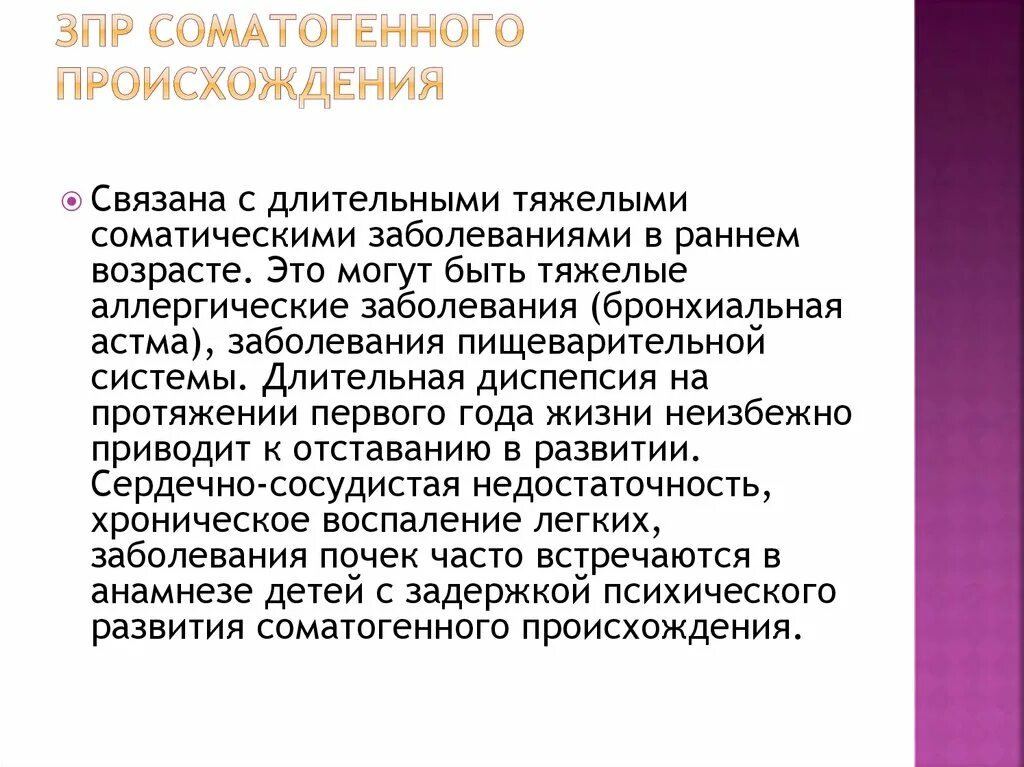 ЗПР СОМАТОГЕННОГО ПРОИСХОЖДЕНИЯ

Связана с длительными тяжелыми соматическими заболеваниями в раннем возрасте. Это могут быть тяжелые аллергические заболевания (бронхиальная астма), заболевания пищеварительной системы. Длительная диспепсия на протяжении первого года жизни неизбежно приводит к отставанию в развитии. Сердечно-сосудистая недостаточность, хроническое воспаление легких, заболевания почек часто встречаются в анамнезе детей с задержкой психического развития соматогенного происхождения.